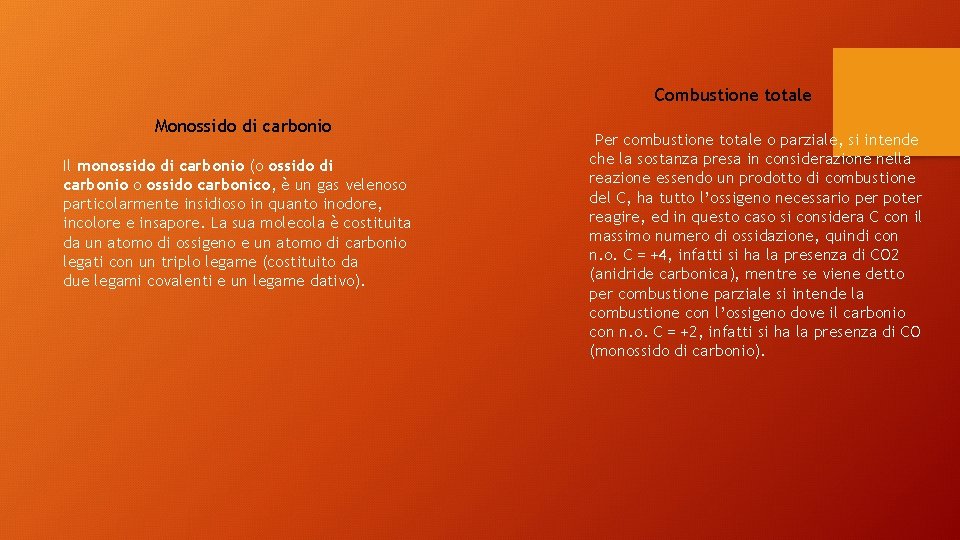 Monossido di carbonio

Il monossido di carbonio (o ossido di carbonio o ossido carbonico, è un gas velenoso particolarmente insidioso in quanto inodore, incolore e insapore. La sua molecola è costituita da un atomo di ossigeno e un atomo di carbonio legati con un triplo legame (costituito da due legami covalenti e un legame dativo).

Combustione totale

Per combustione totale o parziale, si intende che la sostanza presa in considerazione nella reazione essendo un prodotto di combustione del C, ha tutto l'ossigeno necessario per poter reagire, ed in questo caso si considera C con il massimo numero di ossidazione, quindi con n.o. C = +4, infatti si ha la presenza di CO2 (anidride carbonica), mentre se viene detto per combustione parziale si intende la combustione con l'ossigeno dove il carbonio con n.o. C = +2, infatti si ha la presenza di CO (monossido di carbonio).